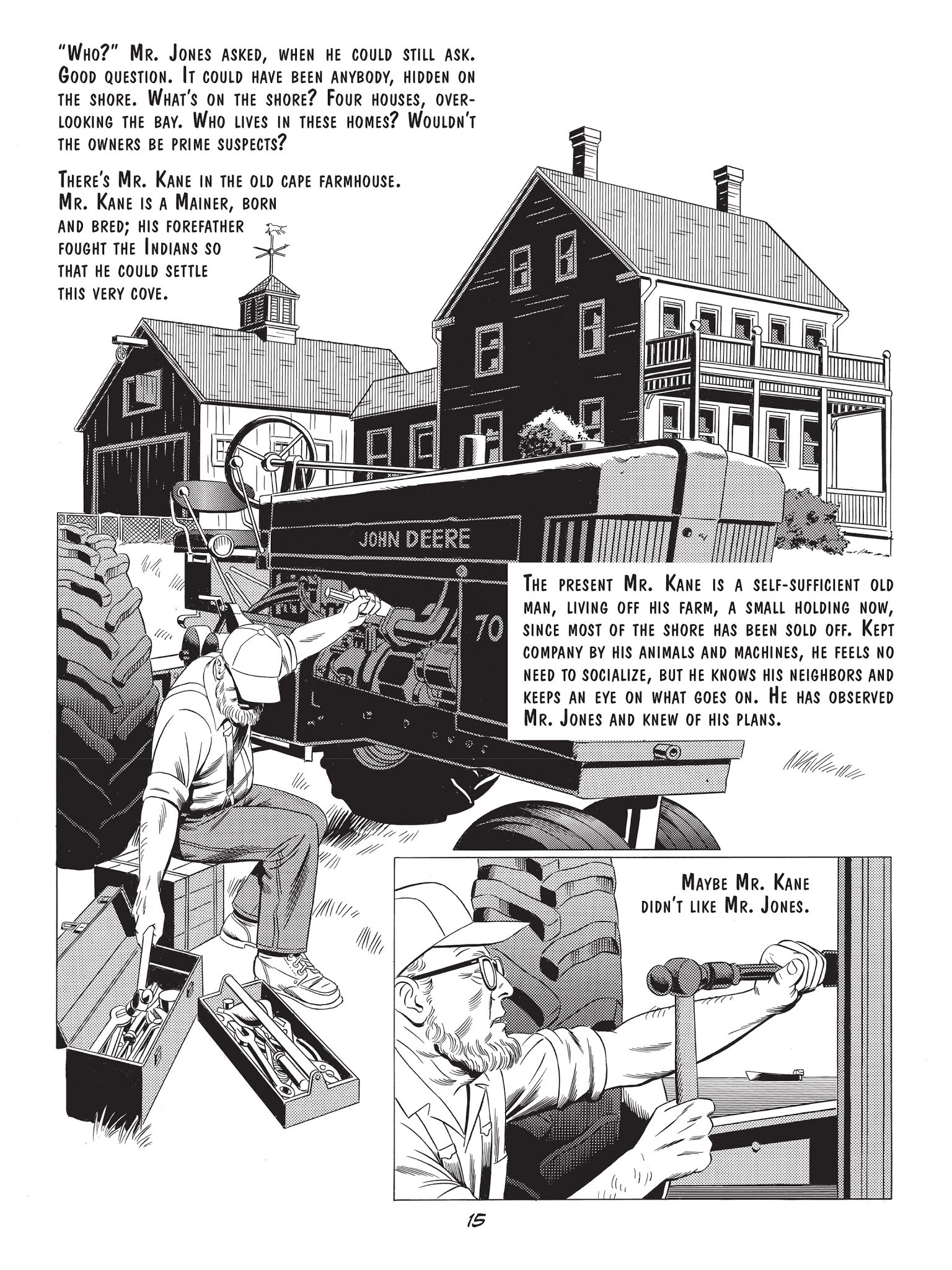 "Who?" Mr. Jones asked, when he could still ask. Good question. It could have been anybody, hidden on the shore. What's on the shore? Four houses, overlooking the bay. Who lives in these homes? Wouldn't the owners be prime suspects?

There's Mr. Kane in the old cape farmhouse. Mr. Kane is a Mainer, born and bred; his forefather fought the Indians so that he could settle this very cove.

JOHN DEERE

70

The present Mr. Kane is a self-sufficient old man, living off his farm, a small holding now, since most of the shore has been sold off. Kept company by his animals and machines, he feels no need to socialize, but he knows his neighbors and keeps an eye on what goes on. He has observed Mr. Jones and knew of his plans.

Maybe Mr. Kane didn't like Mr. Jones.

15